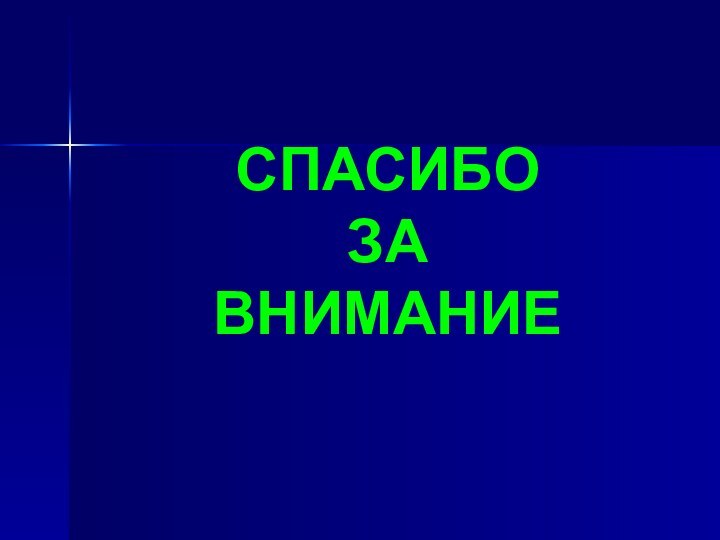 СПАСИБО
ЗА
ВНИМАНИЕ